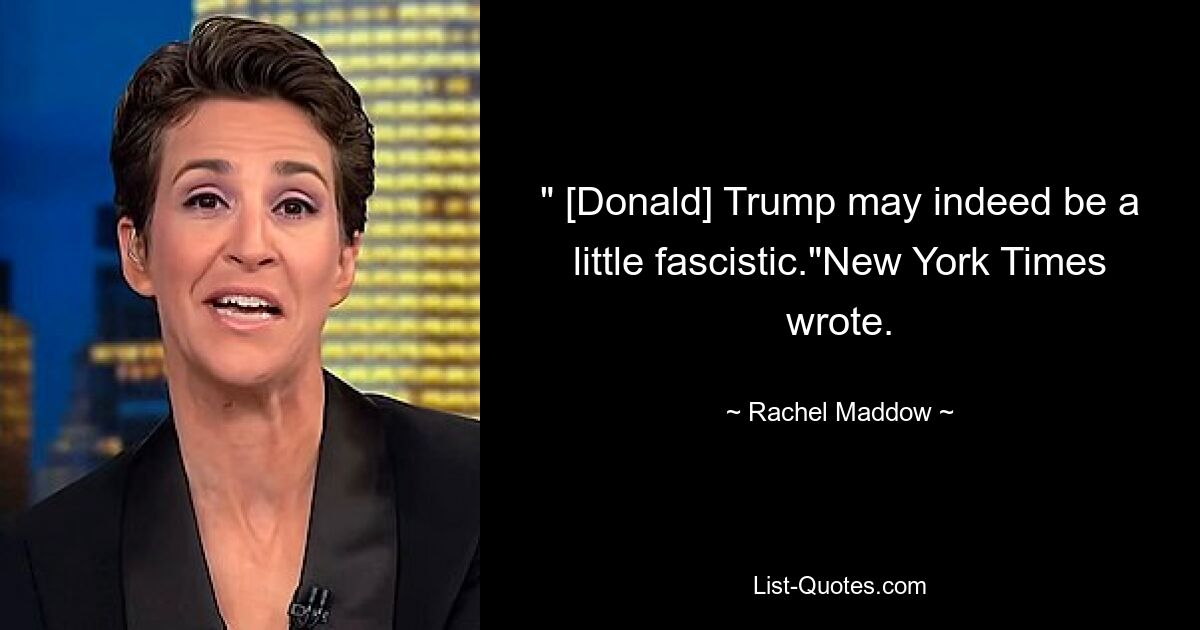 " [Donald] Trump may indeed be a little fascistic."New York Times wrote.

~ Rachel Maddow ~

List-Quotes.com